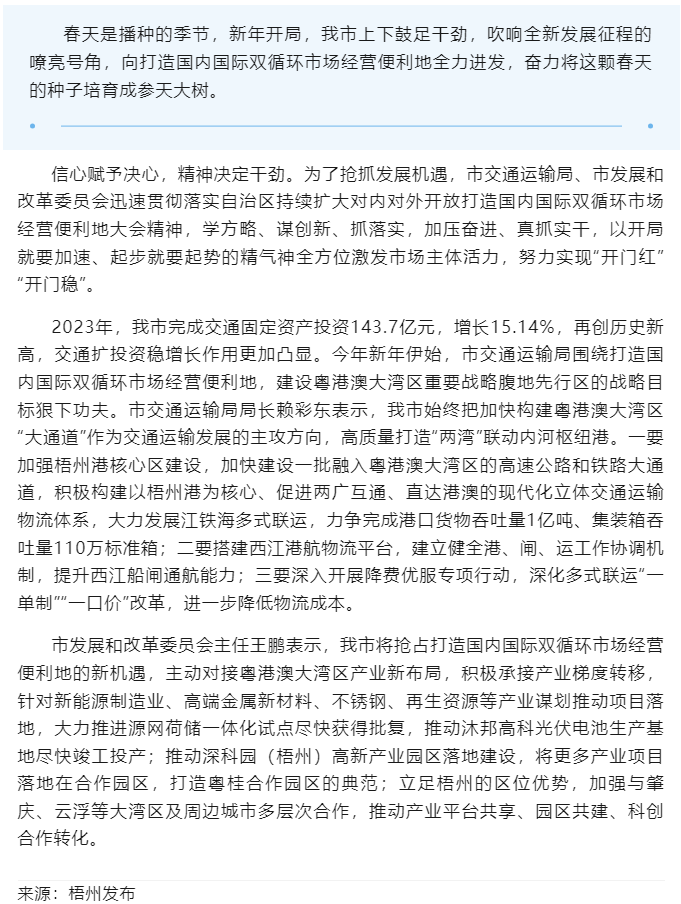 春天是播种的季节，新年开局，我市上下鼓足干劲，吹响全新发展征程的嘹亮号角，向打造国内国际双循环市场经营便利地全力进发，奋力将这颗春天的种子培育成参天大树。

信心赋予决心，精神决定干劲。为了抢抓发展机遇，市交通运输局、市发展和改革委员会迅速贯彻落实自治区持续扩大对内对外开放打造国内国际双循环市场经营便利地大会精神，学方略、谋创新、抓落实，加压奋进、真抓实干，以开局就要加速、起步就要起势的精气神全方位激发市场主体活力，努力实现“开门红”“开门稳”。

2023年，我市完成交通固定资产投资143.7亿元，增长15.14%，再创历史新高，交通扩投资稳增长作用更加凸显。今年新年伊始，市交通运输局围绕打造国内国际双循环市场经营便利地，建设粤港澳大湾区重要战略腹地先行区的战略目标狠下功夫。市交通运输局局长赖彩东表示，我市始终把加快构建粤港澳大湾区“大通道”作为交通运输发展的主攻方向，高质量打造“两湾”联动内河枢纽港。一要加强梧州港核心区建设，加快建设一批融入粤港澳大湾区的高速公路和铁路大通道，积极构建以梧州港为核心、促进两广互通、直达港澳的现代化立体交通运输物流体系，大力发展江铁海多式联运，力争完成港口货物吞吐量1亿吨、集装箱吞吐量110万标准箱；二要搭建西江港航物流平台，建立健全港、闸、运工作协调机制，提升西江船闸通航能力；三要深入开展降费优服专项行动，深化多式联运“一单制”“一口价”改革，进一步降低物流成本。

市发展和改革委员会主任王鹏表示，我市将抢占打造国内国际双循环市场经营便利地的新机遇，主动对接粤港澳大湾区产业新布局，积极承接产业梯度转移，针对新能源制造业、高端金属新材料、不锈钢、再生资源等产业谋划推动项目落地，大力推进源网荷储一体化试点尽快获得批复，推动沐邦高科光伏电池生产基地尽快竣工投产；推动深科园（梧州）高新产业园区落地建设，将更多产业项目落地在合作园区，打造粤桂合作园区的典范；立足梧州的区位优势，加强与肇庆、云浮等大湾区及周边城市多层次合作，推动产业平台共享、园区共建、科创合作转化。

来源：梧州发布